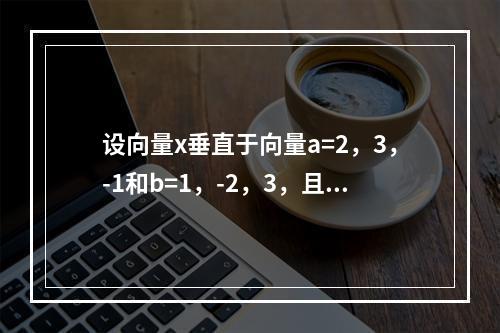 设向量x垂直于向量a=2，3，-1和b=1，-2，3，且...